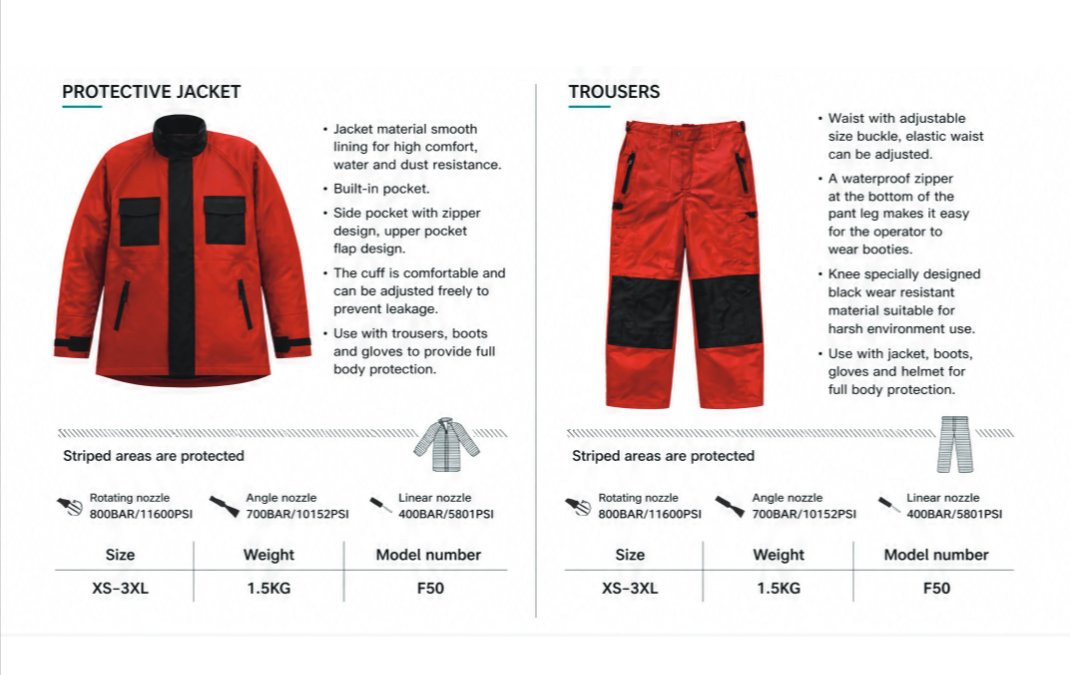 PROTECTIVE JACKET

• Jacket material smooth lining for high comfort, water and dust resistance.
• Built-in pocket.
• Side pocket with zipper design, upper pocket flap design.
• The cuff is comfortable and can be adjusted freely to prevent leakage.
• Use with trousers, boots and gloves to provide full body protection.

Striped areas are protected

Rotating nozzle 800BAR/11600PSI
Angle nozzle 700BAR/10152PSI
Linear nozzle 400BAR/5801PSI

| Size | Weight | Model number |
|---|---|---|
| XS-3XL | 1.5KG | F50 |

TROUSERS

• Waist with adjustable size buckle, elastic waist can be adjusted.
• A waterproof zipper at the bottom of the pant leg makes it easy for the operator to wear booties.
• Knee specially designed black wear resistant material suitable for harsh environment use.
• Use with jacket, boots, gloves and helmet for full body protection.

Striped areas are protected

Rotating nozzle 800BAR/11600PSI
Angle nozzle 700BAR/10152PSI
Linear nozzle 400BAR/5801PSI

| Size | Weight | Model number |
|---|---|---|
| XS-3XL | 1.5KG | F50 |